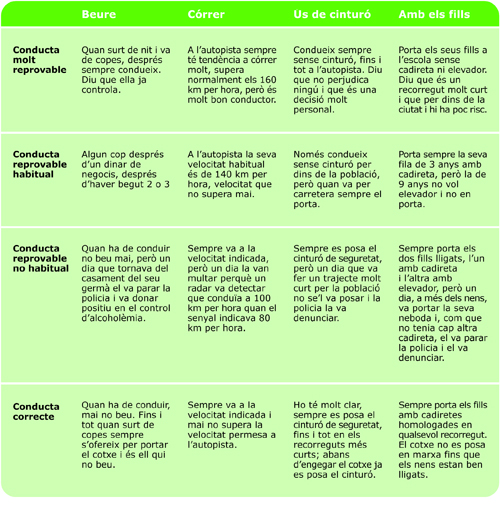 | | Beure | Córrer | Us de cinturó | Amb els fills |
|---|---|---|---|---|
| Conducta molt reprovable | Quan surt de nit i va de copes, després sempre condueix. Diu que ella ja controla. | A l'autopista sempre té tendència a córrer molt, supera normalment els 160 km per hora, però és molt bon conductor. | Condueix sempre sense cinturó, fins i tot a l'autopista. Diu que no perjudica ningú i que és una decisió molt personal. | Porta els seus fills a l'escola sense cadireta ni elevador. Diu que és un recorregut molt curt i que per dins de la ciutat i hi ha poc risc. |
| Conducta reprovable habitual | Algun cop després d'un dinar de negocis, després d'haver begut 2 o 3 | A l'autopista la seva velocitat habitual és de 140 km per hora, velocitat que no supera mai. | Només condueix sense cinturó per dins de la població, però quan va per carretera sempre el porta. | Porta sempre la seva fila de 3 anys amb cadireta, però la de 9 anys no vol elevador i no en porta. |
| Conducta reprovable no habitual | Quan ha de conduir no beu mai, però un dia que tornava del casament del seu germà el va parar la policia i va donar positiu en el control d'alcoholèmia. | Sempre va a la velocitat indicada, però un dia la van multar perquè un radar va detectar que conduïa a 100 km per hora quan el senyal indicava 80 km per hora. | Sempre es posa el cinturó de seguretat, però un dia que va fer un trajecte molt curt per la població no se'l va posar i la policia la va denunciar. | Sempre porta els dos fills lligats, l'un amb cadireta i l'altra amb elevador, però un dia, a més dels nens, va portar la seva neboda i, com que no tenia cap altra cadireta, el va parar la policia i el va denunciar. |
| Conducta correcte | Quan ha de conduir, mai no beu. Fins i tot quan surt de copes sempre s'ofereix per portar el cotxe i és ell qui no beu. | Sempre va a la velocitat indicada i mai no supera la velocitat permesa a l'autopista. | Ho té molt clar, sempre es posa el cinturó de seguretat, fins i tot en els recorreguts més curts; abans d'engegar el cotxe ja es posa el cinturó. | Sempre porta els fills amb cadiretes homologades en qualsevol recorregut. El cotxe no es posa en marxa fins que els nens estan ben lligats. |